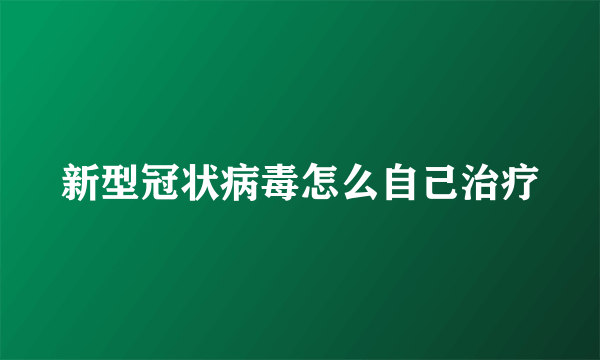 新型冠状病毒怎么自己治疗